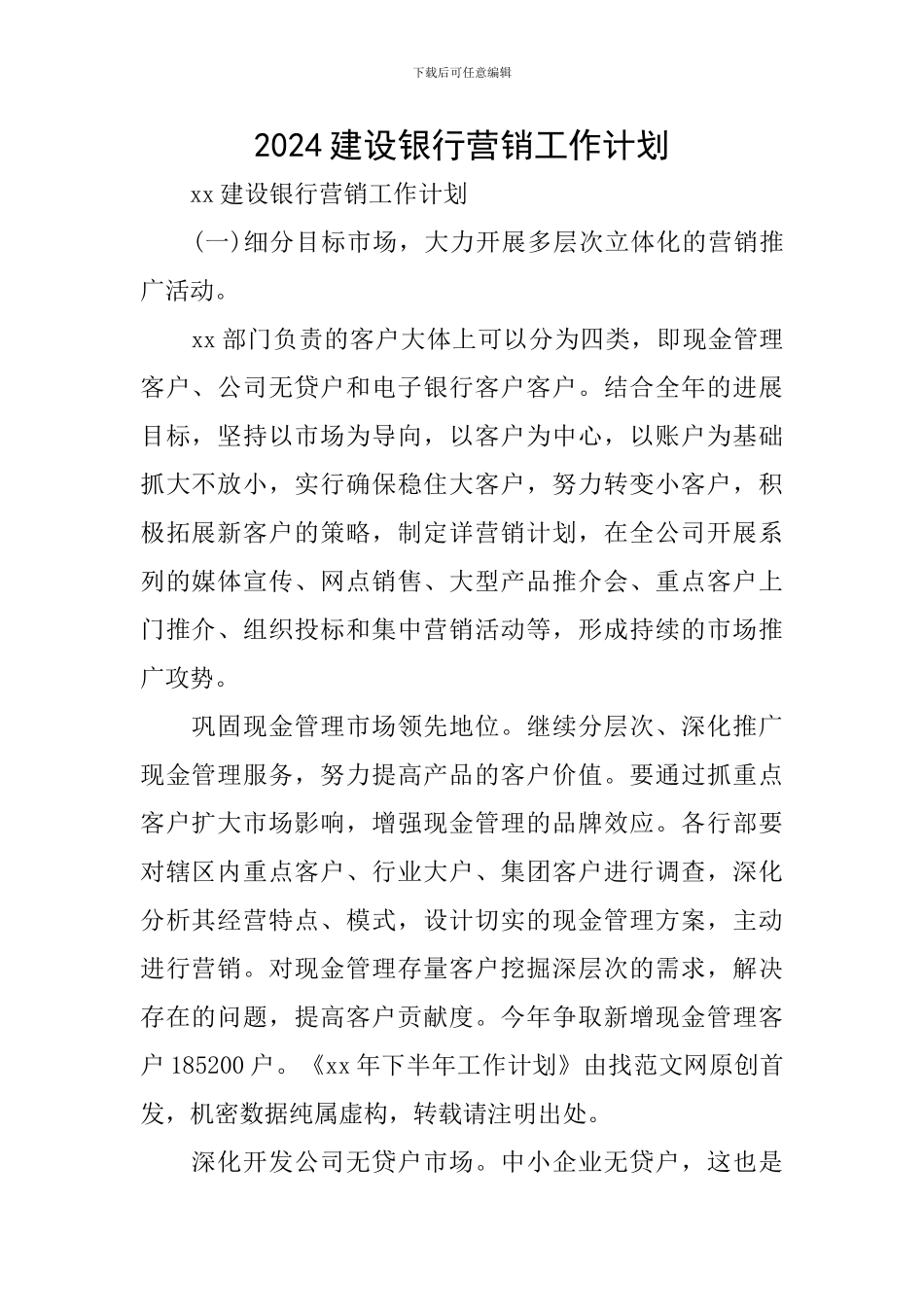 下载后可任意编辑

2024 建设银行营销工作计划

xx 建设银行营销工作计划

(一)细分目标市场，大力开展多层次立体化的营销推广活动。

xx 部门负责的客户大体上可以分为四类，即现金管理客户、公司无贷户和电子银行客户客户。结合全年的进展目标，坚持以市场为导向，以客户为中心，以账户为基础抓大不放小，实行确保稳住大客户，努力转变小客户，积极拓展新客户的策略，制定详营销计划，在全公司开展系列的媒体宣传、网点销售、大型产品推介会、重点客户上门推介、组织投标和集中营销活动等，形成持续的市场推广攻势。

巩固现金管理市场领先地位。继续分层次、深化推广现金管理服务，努力提高产品的客户价值。要通过抓重点客户扩大市场影响，增强现金管理的品牌效应。各行部要对辖区内重点客户、行业大户、集团客户进行调查，深化分析其经营特点、模式，设计切实的现金管理方案，主动进行营销。对现金管理存量客户挖掘深层次的需求，解决存在的问题，提高客户贡献度。今年争取新增现金管理客户 185200 户。《xx 年下半年工作计划》由找范文网原创首发，机密数据纯属虚构，转载请注明出处。

深化开发公司无贷户市场。中小企业无贷户，这也是